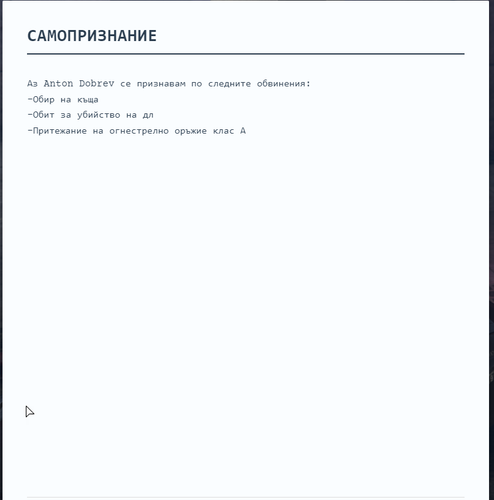 САМОПРИЗНАНИЕ

Аз Anton Dobrev се признавам по следните обвинения:
-Обир на къща
-Обит за убийство на дл
-Притежание на огнестрелно оръжие клас А